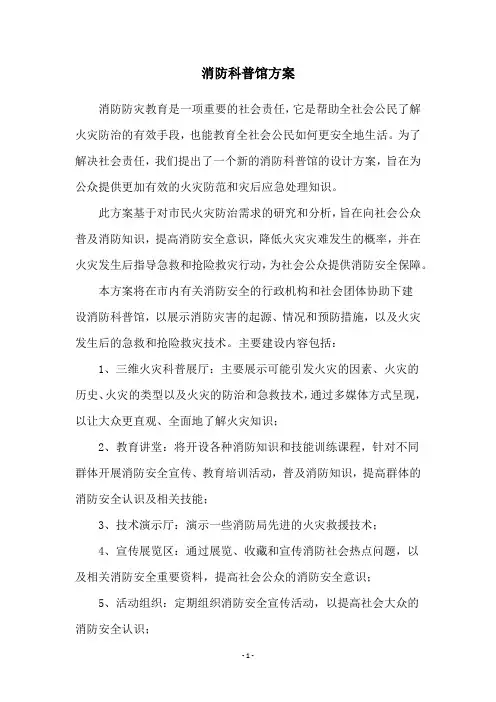 消防科普馆方案

消防防灾教育是一项重要的社会责任，它是帮助全社会公民了解火灾防治的有效手段，也能教育全社会公民如何更安全地生活。为了解决社会责任，我们提出了一个新的消防科普馆的设计方案，旨在为公众提供更加有效的火灾防范和灾后应急处理知识。

此方案基于对市民火灾防治需求的研究和分析，旨在向社会公众普及消防知识，提高消防安全意识，降低火灾灾难发生的概率，并在火灾发生后指导急救和抢险救灾行动，为社会公众提供消防安全保障。

本方案将在市内有关消防安全的行政机构和社会团体协助下建设消防科普馆，以展示消防灾害的起源、情况和预防措施，以及火灾发生后的急救和抢险救灾技术。主要建设内容包括：

1、三维火灾科普展厅：主要展示可能引发火灾的因素、火灾的历史、火灾的类型以及火灾的防治和急救技术，通过多媒体方式呈现，以让大众更直观、全面地了解火灾知识；

2、教育讲堂：将开设各种消防知识和技能训练课程，针对不同群体开展消防安全宣传、教育培训活动，普及消防知识，提高群体的消防安全认识及相关技能；

3、技术演示厅：演示一些消防局先进的火灾救援技术；

4、宣传展览区：通过展览、收藏和宣传消防社会热点问题，以及相关消防安全重要资料，提高社会公众的消防安全意识；

5、活动组织：定期组织消防安全宣传活动，以提高社会大众的消防安全认识；

- 1 -